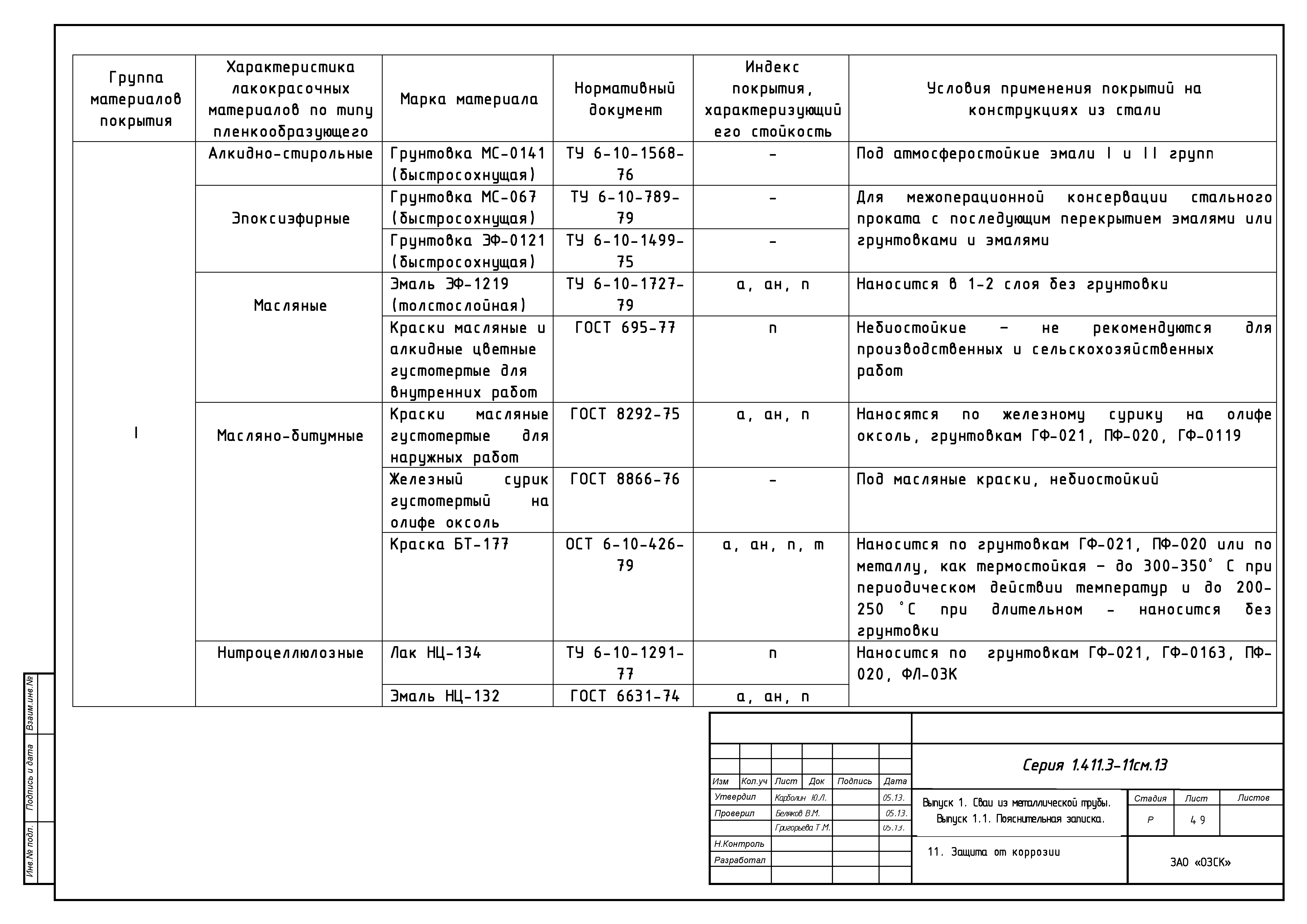 | Группа материалов покрытия | Характеристика лакокрасочных материалов по типу пленкообразующего | Марка материала | Нормативный документ | Индекс покрытия, характеризующий его стойкость | Условия применения покрытий на конструкциях из стали |
|---|---|---|---|---|---|
| I | Алкидно-стирольные | Грунтовка МС-0141 (быстросохнущая) | ТУ 6-10-1568-76 | - | Под атмосферостойкие эмали I и II групп |
| | Эпоксиэфирные | Грунтовка МС-067 (быстросохнущая) | ТУ 6-10-789-79 | - | Для межоперационной консервации стального проката с последующим перекрытием эмалями или грунтовками и эмалями |
| | | Грунтовка ЭФ-0121 (быстросохнущая) | ТУ 6-10-1499-75 | - | |
| | Масляные | Эмаль ЭФ-1219 (толстослойная) | ТУ 6-10-1727-79 | а, ан, п | Наносится в 1-2 слоя без грунтовки |
| | | Краски масляные и алкидные цветные густотертые для внутренних работ | ГОСТ 695-77 | п | Небиостойкие – не рекомендуются для производственных и сельскохозяйственных работ |
| | Масляно-битумные | Краски масляные густотертые для наружных работ | ГОСТ 8292-75 | а, ан, п | Наносятся по железному сурику на олифе оксоль, грунтовкам ГФ-021, ПФ-020, ГФ-0119 |
| | | Железный сурик густотертый на олифе оксоль | ГОСТ 8866-76 | - | Под масляные краски, небиостойкий |
| | | Краска БТ-177 | ОСТ 6-10-426-79 | а, ан, п, т | Наносится по грунтовкам ГФ-021, ПФ-020 или по металлу, как термостойкая – до 300-350° С при периодическом действии температур и до 200-250 °С при длительном - наносится без грунтовки |
| | Нитроцеллюлозные | Лак НЦ-134 | ТУ 6-10-1291-77 | п | Наносится по грунтовкам ГФ-021, ГФ-0163, ПФ-020, ФЛ-03К |
| | | Эмаль НЦ-132 | ГОСТ 6631-74 | а, ан, п | |

Взаим.инв.№
Подпись и дата
Инв.№ подл.

Серия 1.411.3-11см.13

| Изм | Кол.уч | Лист | Док | Подпись | Дата |
|---|---|---|---|---|---|
| Утвердил | | Карболин Ю.Л. | | | 05.13. |
| Проверил | | Беляков В.М. | | | 05.13. |
| | | Григорьева Т.М. | | | 05.13. |
| Н.Контроль | | | | | |
| Разработал | | | | | |

Выпуск 1. Сваи из металлической трубы.
Выпуск 1.1. Пояснительная записка.

| Стадия | Лист | Листов |
|---|---|---|
| Р | 49 | |

11. Защита от коррозии

ЗАО «ОЗСК»